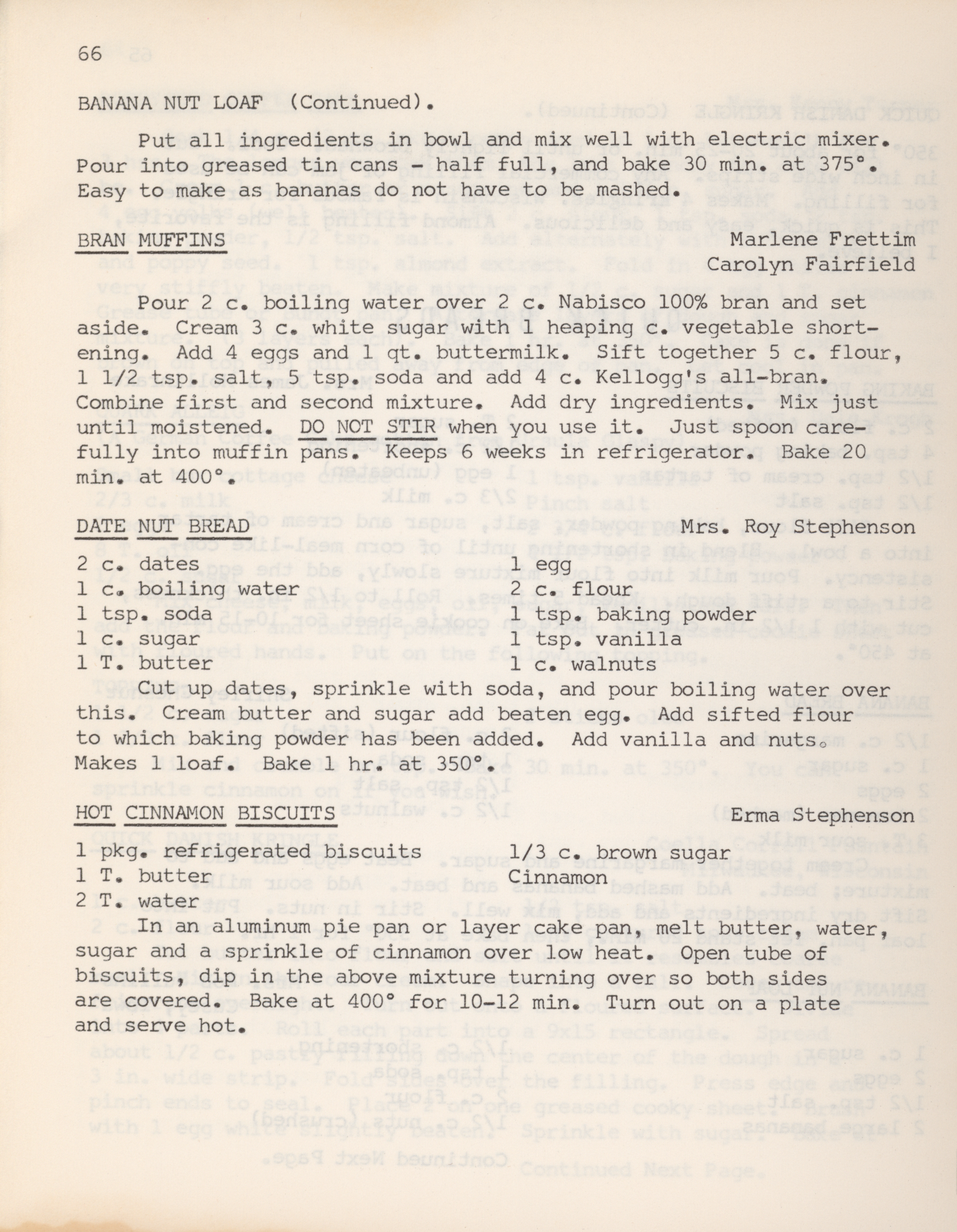 66

BANANA NUT LOAF (Continued).

Put all ingredients in bowl and mix well with electric mixer. Pour into greased tin cans - half full, and bake 30 min. at 375°. Easy to make as bananas do not have to be mashed.

BRAN MUFFINS Marlene Frettim
Carolyn Fairfield

Pour 2 c. boiling water over 2 c. Nabisco 100% bran and set aside. Cream 3 c. white sugar with 1 heaping c. vegetable shortening. Add 4 eggs and 1 qt. buttermilk. Sift together 5 c. flour, 1 1/2 tsp. salt, 5 tsp. soda and add 4 c. Kellogg's all-bran. Combine first and second mixture. Add dry ingredients. Mix just until moistened. DO NOT STIR when you use it. Just spoon carefully into muffin pans. Keeps 6 weeks in refrigerator. Bake 20 min. at 400°.

DATE NUT BREAD Mrs. Roy Stephenson

2 c. dates
1 c. boiling water
1 tsp. soda
1 c. sugar
1 T. butter

1 egg
2 c. flour
1 tsp. baking powder
1 tsp. vanilla
1 c. walnuts

Cut up dates, sprinkle with soda, and pour boiling water over this. Cream butter and sugar add beaten egg. Add sifted flour to which baking powder has been added. Add vanilla and nuts. Makes 1 loaf. Bake 1 hr. at 350°.

HOT CINNAMON BISCUITS Erma Stephenson

1 pkg. refrigerated biscuits
1 T. butter
2 T. water

1/3 c. brown sugar
Cinnamon

In an aluminum pie pan or layer cake pan, melt butter, water, sugar and a sprinkle of cinnamon over low heat. Open tube of biscuits, dip in the above mixture turning over so both sides are covered. Bake at 400° for 10-12 min. Turn out on a plate and serve hot.